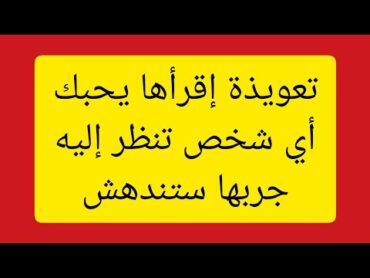 تعويذة إقرأها يحبك
أي شخص تنظر إليه
جربها ستندهش